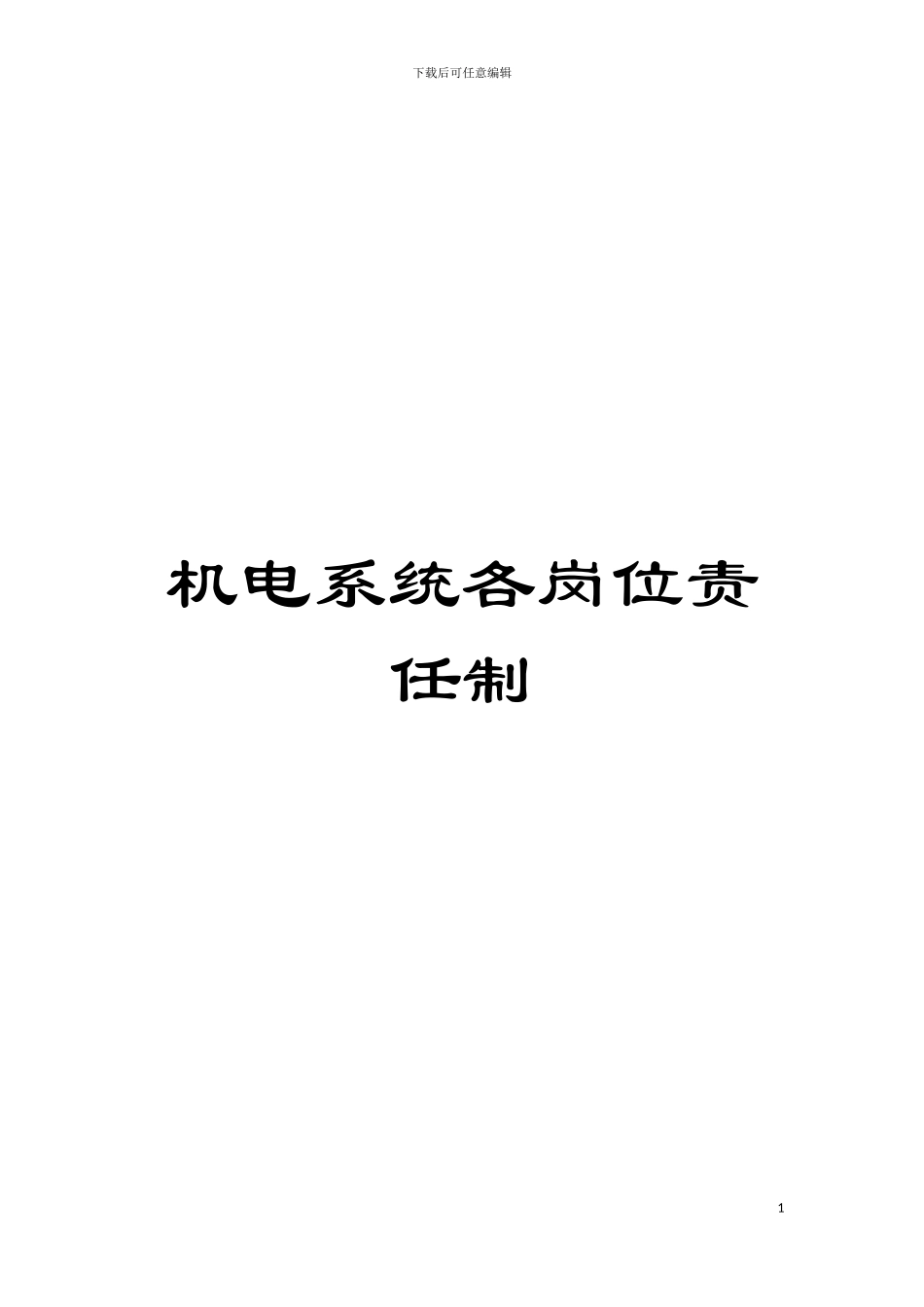 下载后可任意编辑

机电系统各岗位责任制

1